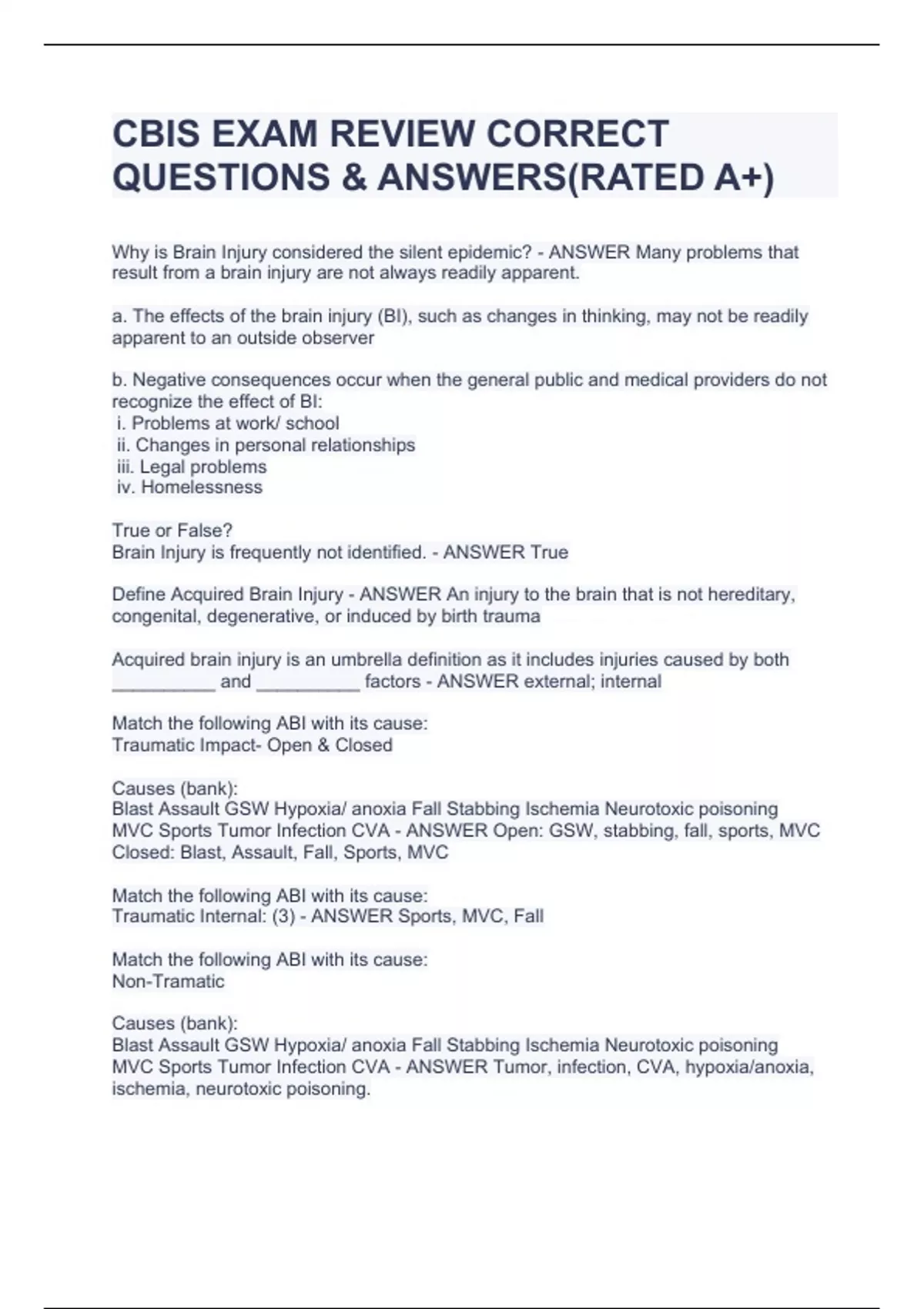 CBIS EXAM REVIEW CORRECT QUESTIONS & ANSWERS(RATED A+)

Why is Brain Injury considered the silent epidemic? - ANSWER Many problems that result from a brain injury are not always readily apparent.

a. The effects of the brain injury (BI), such as changes in thinking, may not be readily apparent to an outside observer

b. Negative consequences occur when the general public and medical providers do not recognize the effect of BI:
i. Problems at work/ school
ii. Changes in personal relationships
iii. Legal problems
iv. Homelessness

True or False?
Brain Injury is frequently not identified. - ANSWER True

Define Acquired Brain Injury - ANSWER An injury to the brain that is not hereditary, congenital, degenerative, or induced by birth trauma

Acquired brain injury is an umbrella definition as it includes injuries caused by both __________ and __________ factors - ANSWER external; internal

Match the following ABI with its cause:
Traumatic Impact- Open & Closed

Causes (bank):
Blast Assault GSW Hypoxia/ anoxia Fall Stabbing Ischemia Neurotoxic poisoning MVC Sports Tumor Infection CVA - ANSWER Open: GSW, stabbing, fall, sports, MVC
Closed: Blast, Assault, Fall, Sports, MVC

Match the following ABI with its cause:
Traumatic Internal: (3) - ANSWER Sports, MVC, Fall

Match the following ABI with its cause:
Non-Tramatic

Causes (bank):
Blast Assault GSW Hypoxia/ anoxia Fall Stabbing Ischemia Neurotoxic poisoning MVC Sports Tumor Infection CVA - ANSWER Tumor, infection, CVA, hypoxia/anoxia, ischemia, neurotoxic poisoning.